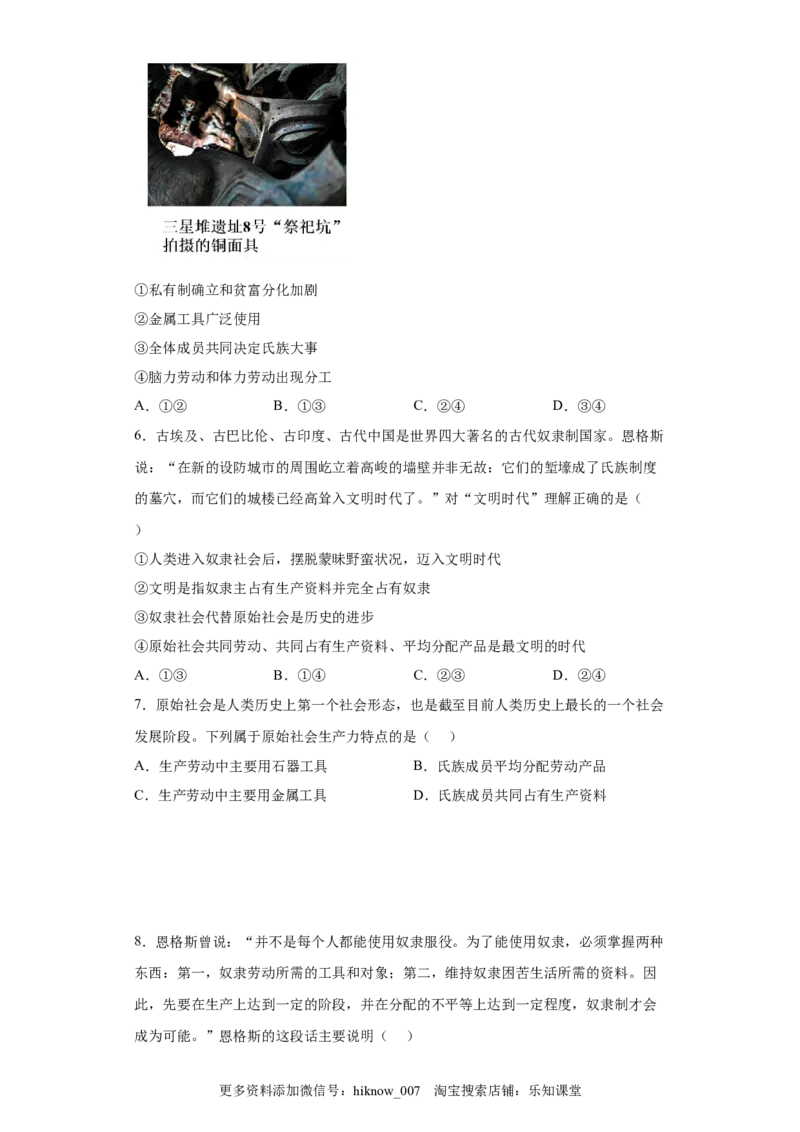 三星堆遗址8号“祭祀坑”拍摄的铜面具

①私有制确立和贫富分化加剧

②金属工具广泛使用

③全体成员共同决定氏族大事

④脑力劳动和体力劳动出现分工

A．①②　　B．①③　　C．②④　　D．③④

6．古埃及、古巴比伦、古印度、古代中国是世界四大著名的古代奴隶制国家。恩格斯说：“在新的设防城市的周围屹立着高峻的墙壁并非无故：它们的堑壕成了氏族制度的墓穴，而它们的城楼已经高耸入文明时代了。”对“文明时代”理解正确的是（　）

①人类进入奴隶社会后，摆脱蒙昧野蛮状况，迈入文明时代

②文明是指奴隶主占有生产资料并完全占有奴隶

③奴隶社会代替原始社会是历史的进步

④原始社会共同劳动、共同占有生产资料、平均分配产品是最文明的时代

A．①③　　B．①④　　C．②③　　D．②④

7．原始社会是人类历史上第一个社会形态，也是截至目前人类历史上最长的一个社会发展阶段。下列属于原始社会生产力特点的是（　）

A．生产劳动中主要用石器工具　　B．氏族成员平均分配劳动产品

C．生产劳动中主要用金属工具　　D．氏族成员共同占有生产资料

8．恩格斯曾说：“并不是每个人都能使用奴隶服役。为了能使用奴隶，必须掌握两种东西：第一，奴隶劳动所需的工具和对象；第二，维持奴隶困苦生活所需的资料。因此，先要在生产上达到一定的阶段，并在分配的不平等上达到一定程度，奴隶制才会成为可能。”恩格斯的这段话主要说明（　）

更多资料添加微信号：hiknow_007　淘宝搜索店铺：乐知课堂